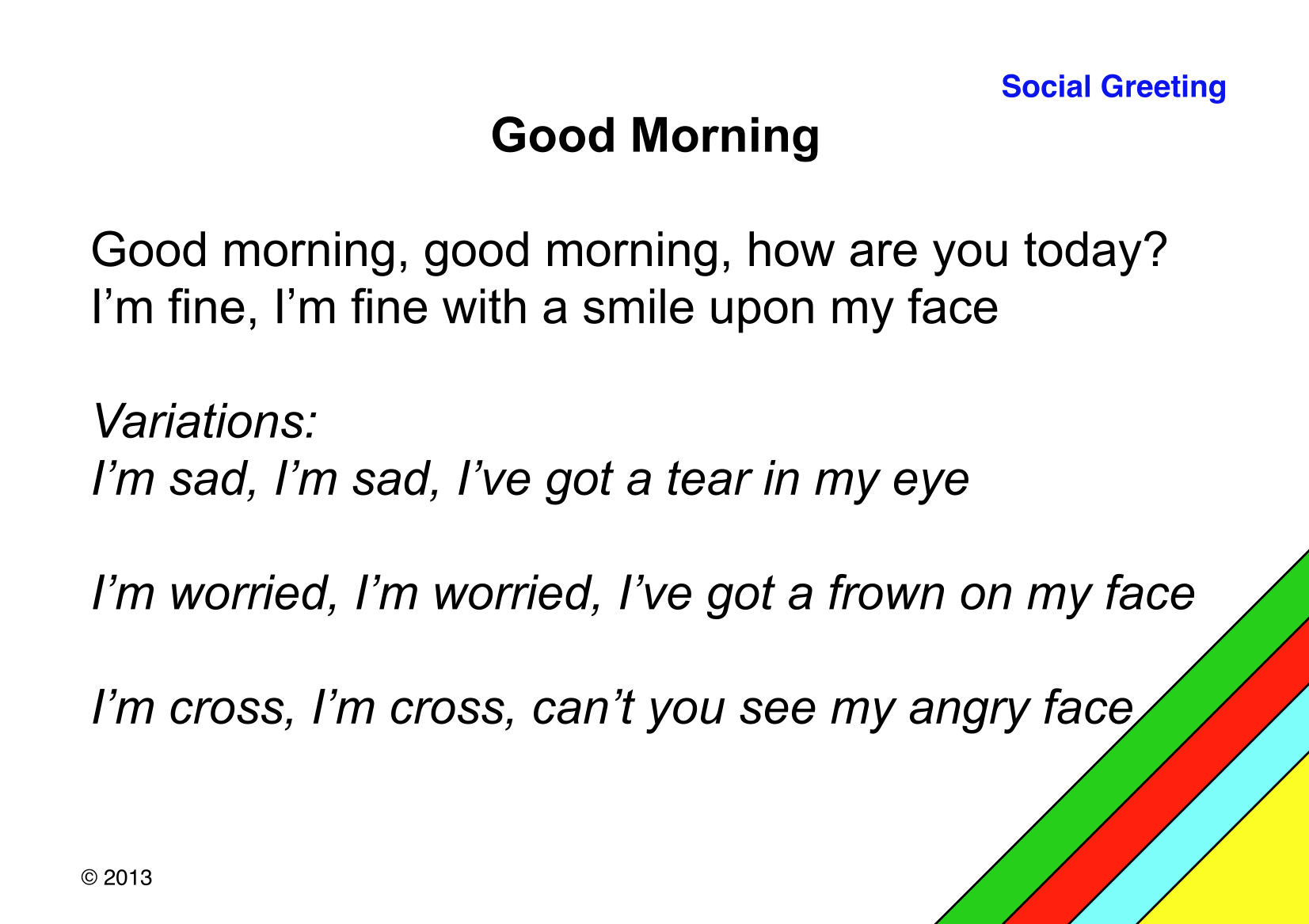 Social Greeting

Good Morning

Good morning, good morning, how are you today?
I'm fine, I'm fine with a smile upon my face

Variations:
I'm sad, I'm sad, I've got a tear in my eye

I'm worried, I'm worried, I've got a frown on my face

I'm cross, I'm cross, can't you see my angry face

© 2013